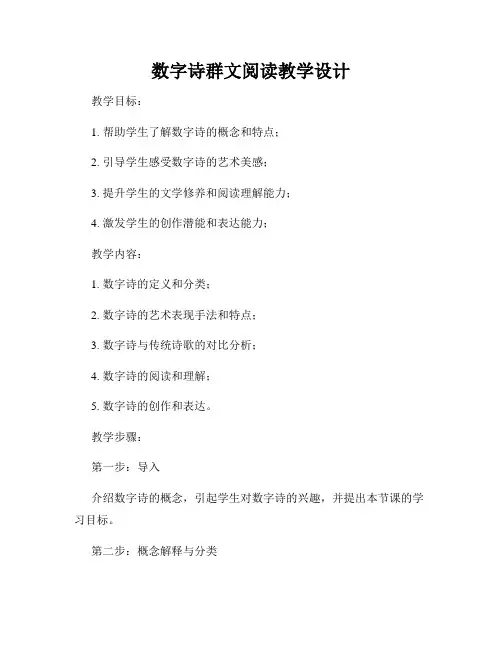 数字诗群文阅读教学设计

教学目标：

1. 帮助学生了解数字诗的概念和特点；

2. 引导学生感受数字诗的艺术美感；

3. 提升学生的文学修养和阅读理解能力；

4. 激发学生的创作潜能和表达能力；

教学内容：

1. 数字诗的定义和分类；

2. 数字诗的艺术表现手法和特点；

3. 数字诗与传统诗歌的对比分析；

4. 数字诗的阅读和理解；

5. 数字诗的创作和表达。

教学步骤：

第一步：导入

介绍数字诗的概念，引起学生对数字诗的兴趣，并提出本节课的学习目标。

第二步：概念解释与分类